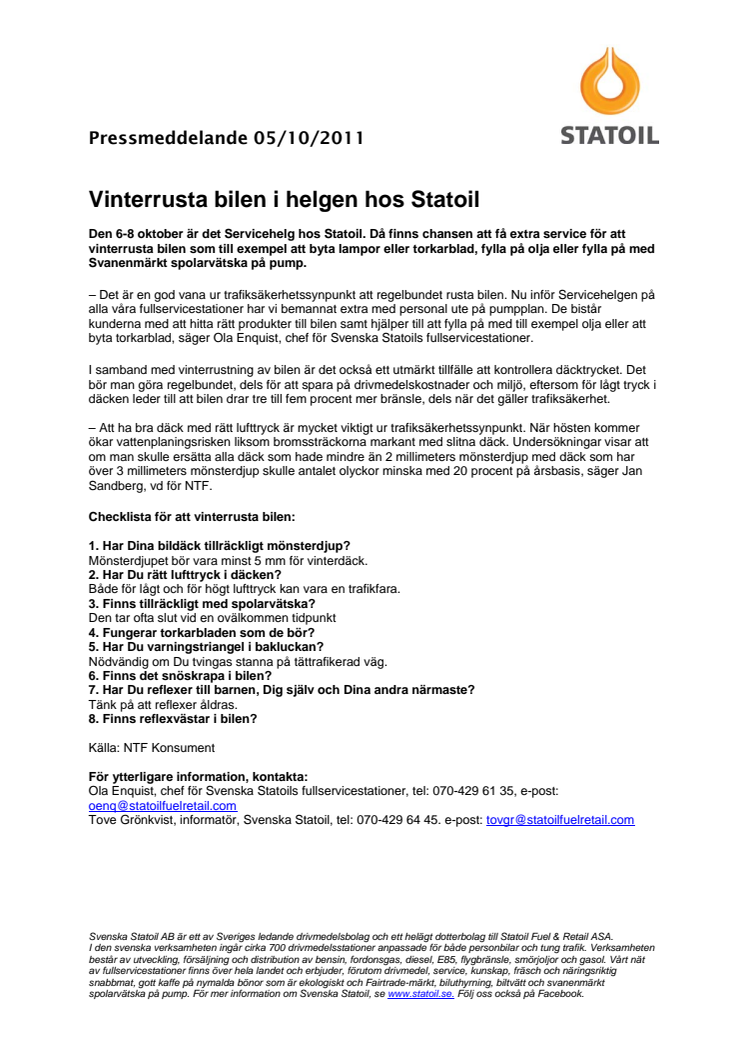 STATOIL

Pressmeddelande 05/10/2011

Vinterrusta bilen i helgen hos Statoil

Den 6-8 oktober är det Servicehelg hos Statoil. Då finns chansen att få extra service för att vinterrusta bilen som till exempel att byta lampor eller torkarblad, fylla på olja eller fylla på med Svanenmärkt spolarvätska på pump.

– Det är en god vana ur trafiksäkerhetssynpunkt att regelbundet rusta bilen. Nu inför Servicehelgen på alla våra fullservicestationer har vi bemannat extra med personal ute på pumpplan. De bistår kunderna med att hitta rätt produkter till bilen samt hjälper till att fylla på med till exempel olja eller att byta torkarblad, säger Ola Enquist, chef för Svenska Statoils fullservicestationer.

I samband med vinterrustning av bilen är det också ett utmärkt tillfälle att kontrollera däcktrycket. Det bör man göra regelbundet, dels för att spara på drivmedelskostnader och miljö, eftersom för lågt tryck i däcken leder till att bilen drar tre till fem procent mer bränsle, dels när det gäller trafiksäkerhet.

– Att ha bra däck med rätt lufttryck är mycket viktigt ur trafiksäkerhetssynpunkt. När hösten kommer ökar vattenplaningsrisken liksom bromssträckorna markant med slitna däck. Undersökningar visar att om man skulle ersätta alla däck som hade mindre än 2 millimeters mönsterdjup med däck som har över 3 millimeters mönsterdjup skulle antalet olyckor minska med 20 procent på årsbasis, säger Jan Sandberg, vd för NTF.

Checklista för att vinterrusta bilen:

1. Har Dina bildäck tillräckligt mönsterdjup?
Mönsterdjupet bör vara minst 5 mm för vinterdäck.
2. Har Du rätt lufttryck i däcken?
Både för lågt och för högt lufttryck kan vara en trafikfara.
3. Finns tillräckligt med spolarvätska?
Den tar ofta slut vid en ovälkommen tidpunkt
4. Fungerar torkarbladen som de bör?
5. Har Du varningstriangel i bakluckan?
Nödvändig om Du tvingas stanna på tättrafikerad väg.
6. Finns det snöskrapa i bilen?
7. Har Du reflexer till barnen, Dig själv och Dina andra närmaste?
Tänk på att reflexer åldras.
8. Finns reflexvästar i bilen?

Källa: NTF Konsument

För ytterligare information, kontakta:
Ola Enquist, chef för Svenska Statoils fullservicestationer, tel: 070-429 61 35, e-post: oenq@statoilfuelretail.com
Tove Grönkvist, informatör, Svenska Statoil, tel: 070-429 64 45. e-post: tovgr@statoilfuelretail.com

Svenska Statoil AB är ett av Sveriges ledande drivmedelsbolag och ett helägt dotterbolag till Statoil Fuel & Retail ASA. I den svenska verksamheten ingår cirka 700 drivmedelsstationer anpassade för både personbilar och tung trafik. Verksamheten består av utveckling, försäljning och distribution av bensin, fordonsgas, diesel, E85, flygbränsle, smörjoljor och gasol. Vårt nät av fullservicestationer finns över hela landet och erbjuder, förutom drivmedel, service, kunskap, fräsch och näringsriktig snabbmat, gott kaffe på nymalda bönor som är ekologiskt och Fairtrade-märkt, biluthyrning, biltvätt och svanenmärkt spolarvätska på pump. För mer information om Svenska Statoil, se www.statoil.se. Följ oss också på Facebook.